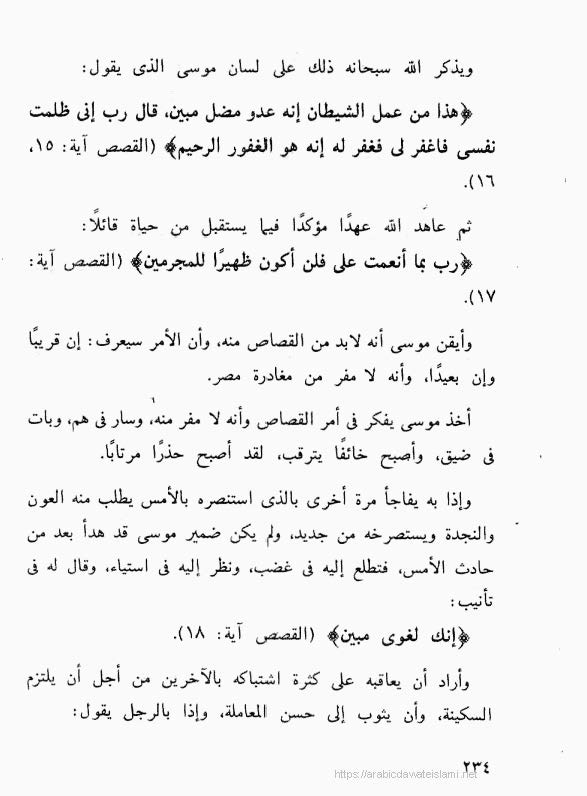 ويذكر الله سبحانه ذلك على لسان موسى الذى يقول:

﴿هذا من عمل الشيطان إنه عدو مضل مبين، قال رب إنى ظلمت نفسى فاغفر لى فغفر له إنه هو الغفور الرحيم﴾ (القصص آية: ١٥، ١٦).

ثم عاهد الله عهدًا مؤكدًا فيما يستقبل من حياة قائلاً:

﴿رب بما أنعمت على فلن أكون ظهيرًا للمجرمين﴾ (القصص آية: ١٧).

وأيقن موسى أنه لابد من القصاص منه، وأن الأمر سيعرف: إن قريبًا وإن بعيدًا، وأنه لا مفر من مغادرة مصر.

أخذ موسى يفكر فى أمر القصاص وأنه لا مفر منه، وسار فى هم، وبات فى ضيق، وأصبح خائفًا يترقب، لقد أصبح حذرًا مرتابًا.

وإذا به يفاجأ مرة أخرى بالذى استنصره بالأمس يطلب منه العون والنجدة ويستصرخه من جديد، ولم يكن ضمير موسى قد هدأ بعد من حادث الأمس، فتطلع إليه فى غضب، ونظر إليه فى استياء، وقال له فى تأنيب:

﴿إنك لغوى مبين﴾ (القصص آية: ١٨).

وأراد أن يعاقبه على كثرة اشتباكه بالآخرين من أجل أن يلتزم السكينة، وأن يثوب إلى حسن المعاملة، وإذا بالرجل يقول:

٢٣٤

https://arabicdawateislami.net